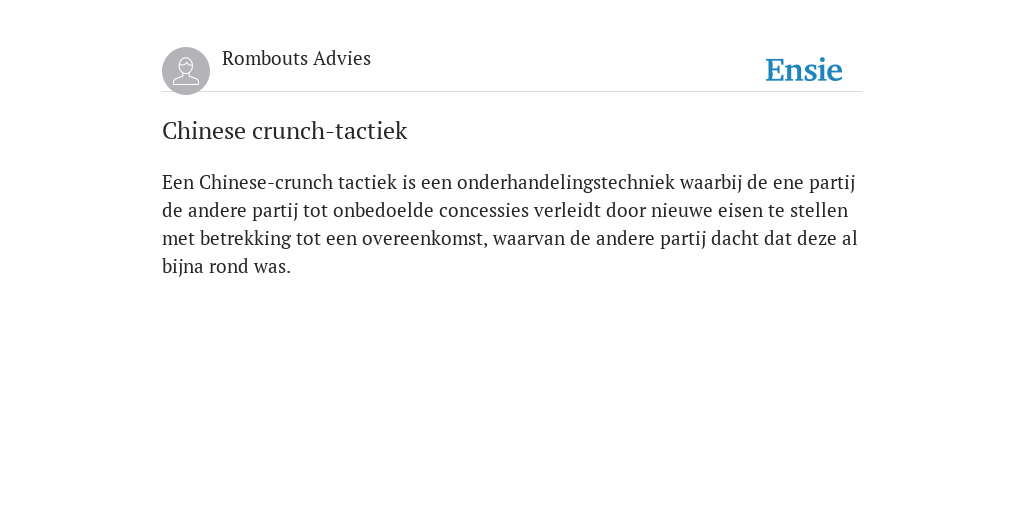 Rombouts Advies

Ensie

Chinese crunch-tactiek

Een Chinese-crunch tactiek is een onderhandelingstechniek waarbij de ene partij de andere partij tot onbedoelde concessies verleidt door nieuwe eisen te stellen met betrekking tot een overeenkomst, waarvan de andere partij dacht dat deze al bijna rond was.